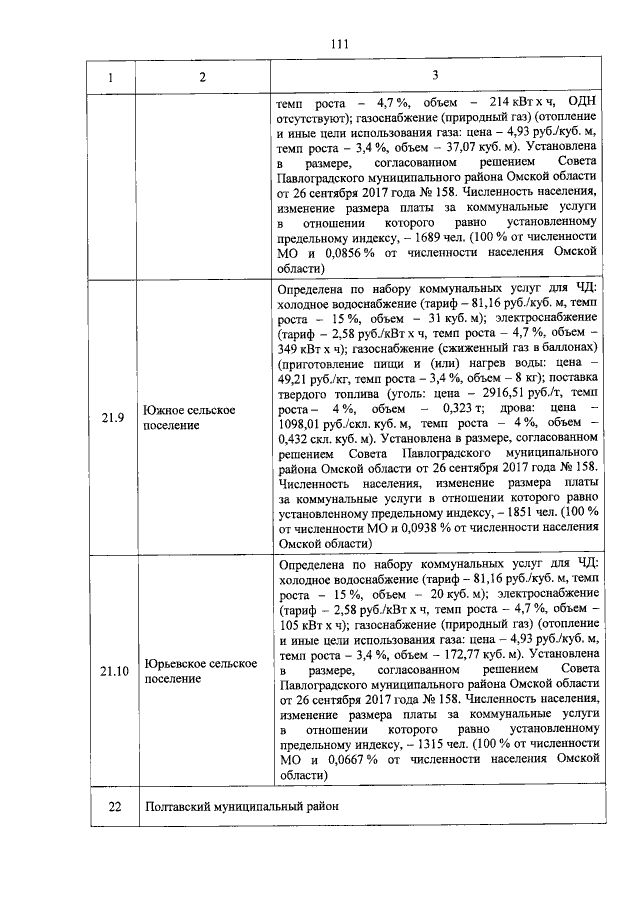 111

| 1 | 2 | 3 |
|---|---|---|
| | | темп роста – 4,7 %, объем – 214 кВт х ч, ОДН отсутствуют); газоснабжение (природный газ) (отопление и иные цели использования газа: цена – 4,93 руб./куб. м, темп роста – 3,4 %, объем – 37,07 куб. м). Установлена в размере, согласованном решением Совета Павлоградского муниципального района Омской области от 26 сентября 2017 года № 158. Численность населения, изменение размера платы за коммунальные услуги в отношении которого равно установленному предельному индексу, – 1689 чел. (100 % от численности МО и 0,0856 % от численности населения Омской области) |
| 21.9 | Южное сельское поселение | Определена по набору коммунальных услуг для ЧД: холодное водоснабжение (тариф – 81,16 руб./куб. м, темп роста – 15 %, объем – 31 куб. м); электроснабжение (тариф – 2,58 руб./кВт х ч, темп роста – 4,7 %, объем – 349 кВт х ч); газоснабжение (сжиженный газ в баллонах) (приготовление пищи и (или) нагрев воды: цена – 49,21 руб./кг, темп роста – 3,4 %, объем – 8 кг); поставка твердого топлива (уголь: цена – 2916,51 руб./т, темп роста – 4 %, объем – 0,323 т; дрова: цена – 1098,01 руб./скл. куб. м, темп роста – 4 %, объем – 0,432 скл. куб. м). Установлена в размере, согласованном решением Совета Павлоградского муниципального района Омской области от 26 сентября 2017 года № 158. Численность населения, изменение размера платы за коммунальные услуги в отношении которого равно установленному предельному индексу, – 1851 чел. (100 % от численности МО и 0,0938 % от численности населения Омской области) |
| 21.10 | Юрьевское сельское поселение | Определена по набору коммунальных услуг для ЧД: холодное водоснабжение (тариф – 81,16 руб./куб. м, темп роста – 15 %, объем – 20 куб. м); электроснабжение (тариф – 2,58 руб./кВт х ч, темп роста – 4,7 %, объем – 105 кВт х ч); газоснабжение (природный газ) (отопление и иные цели использования газа: цена – 4,93 руб./куб. м, темп роста – 3,4 %, объем – 172,77 куб. м). Установлена в размере, согласованном решением Совета Павлоградского муниципального района Омской области от 26 сентября 2017 года № 158. Численность населения, изменение размера платы за коммунальные услуги в отношении которого равно установленному предельному индексу, – 1315 чел. (100 % от численности МО и 0,0667 % от численности населения Омской области) |
| 22 | Полтавский муниципальный район | |